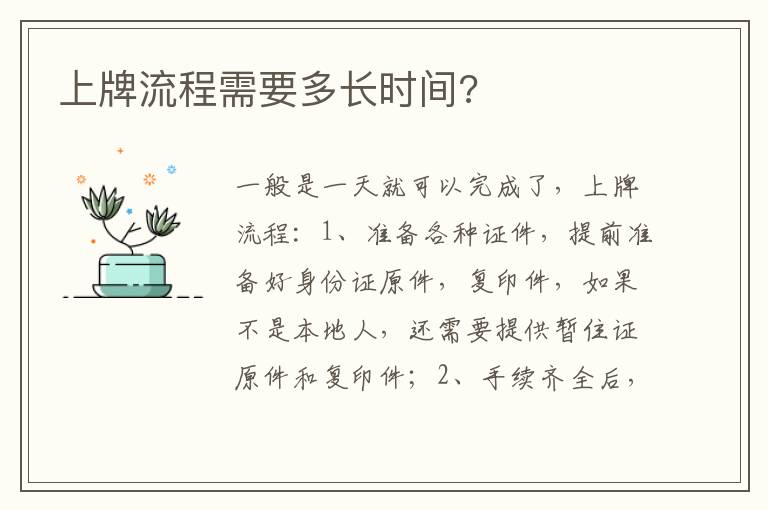 上牌流程需要多长时间?

一般是一天就可以完成了，上牌流程：1、准备各种证件，提前准备好身份证原件，复印件，如果不是本地人，还需要提供暂住证原件和复印件；2、手续齐全后，